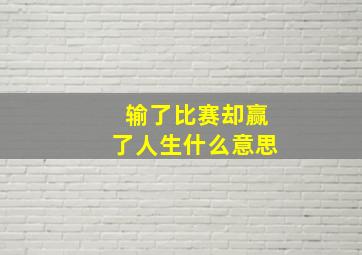 输了比赛却赢了人生什么意思